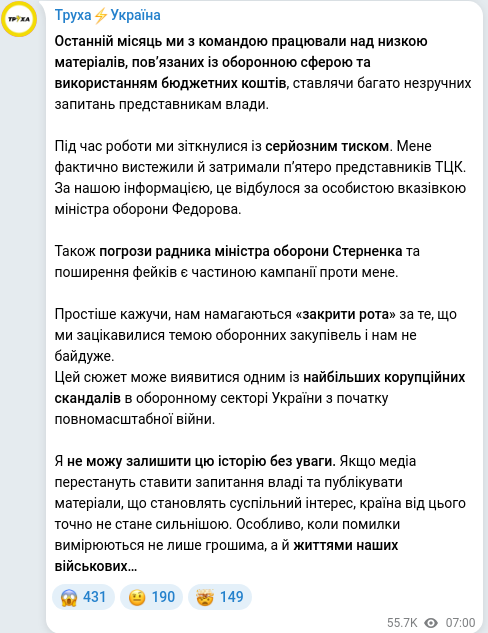 ТРУХА

Труха⚡Україна

Останній місяць ми з командою працювали над низкою матеріалів, пов'язаних із оборонною сферою та використанням бюджетних коштів, ставлячи багато незручних запитань представникам влади.

Під час роботи ми зіткнулися із серйозним тиском. Мене фактично вистежили й затримали п'ятеро представників ТЦК. За нашою інформацією, це відбулося за особистою вказівкою міністра оборони Федорова.

Також погрози радника міністра оборони Стерненка та поширення фейків є частиною кампанії проти мене.

Простіше кажучи, нам намагаються «закрити рота» за те, що ми зацікавилися темою оборонних закупівель і нам не байдуже.
Цей сюжет може виявитися одним із найбільших корупційних скандалів в оборонному секторі України з початку повномасштабної війни.

Я не можу залишити цю історію без уваги. Якщо медіа перестануть ставити запитання владі та публікувати матеріали, що становлять суспільний інтерес, країна від цього точно не стане сильнішою. Особливо, коли помилки вимірюються не лише грошима, а й життями наших військових...

😱 431 🤨 190 🤯 149

55.7K 07:00